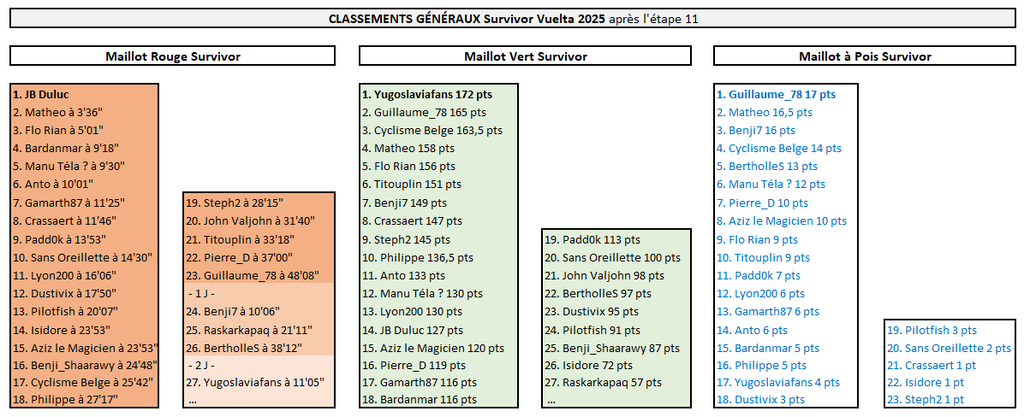 CLASSEMENTS GÉNÉRAUX Survivor Vuelta 2025 après l'étape 11

Maillot Rouge Survivor

1. JB Duluc
2. Matheo à 3'36"
3. Flo Rian à 5'01"
4. Bardanmar à 9'18"
5. Manu Téla ? à 9'30"
6. Anto à 10'01"
7. Gamarth87 à 11'25"
8. Crassaert à 11'46"
9. Padd0k à 13'53"
10. Sans Oreillette à 14'30"
11. Lyon200 à 16'06"
12. Dustivix à 17'50"
13. Pilotfish à 20'07"
14. Isidore à 23'53"
15. Aziz le Magicien à 23'53"
16. Benji_Shaarawy à 24'48"
17. Cyclisme Belge à 25'42"
18. Philippe à 27'17"

19. Steph2 à 28'15"
20. John Valjohn à 31'40"
21. Titouplin à 33'18"
22. Pierre_D à 37'00"
23. Guillaume_78 à 48'08"
- 1 J -
24. Benji7 à 10'06"
25. Raskarkapaq à 21'11"
26. BertholleS à 38'12"
- 2 J -
27. Yugoslaviafans à 11'05"
...

Maillot Vert Survivor

1. Yugoslaviafans 172 pts
2. Guillaume_78 165 pts
3. Cyclisme Belge 163,5 pts
4. Matheo 158 pts
5. Flo Rian 156 pts
6. Titouplin 151 pts
7. Benji7 149 pts
8. Crassaert 147 pts
9. Steph2 145 pts
10. Philippe 136,5 pts
11. Anto 133 pts
12. Manu Téla ? 130 pts
13. Lyon200 130 pts
14. JB Duluc 127 pts
15. Aziz le Magicien 120 pts
16. Pierre_D 119 pts
17. Gamarth87 116 pts
18. Bardanmar 116 pts

19. Padd0k 113 pts
20. Sans Oreillette 100 pts
21. John Valjohn 98 pts
22. BertholleS 97 pts
23. Dustivix 95 pts
24. Pilotfish 91 pts
25. Benji_Shaarawy 87 pts
26. Isidore 72 pts
27. Raskarkapaq 57 pts
...

Maillot à Pois Survivor

1. Guillaume_78 17 pts
2. Matheo 16,5 pts
3. Benji7 16 pts
4. Cyclisme Belge 14 pts
5. BertholleS 13 pts
6. Manu Téla ? 12 pts
7. Pierre_D 10 pts
8. Aziz le Magicien 10 pts
9. Flo Rian 9 pts
10. Titouplin 9 pts
11. Padd0k 7 pts
12. Lyon200 6 pts
13. Gamarth87 6 pts
14. Anto 6 pts
15. Bardanmar 5 pts
16. Philippe 5 pts
17. Yugoslaviafans 4 pts
18. Dustivix 3 pts

19. Pilotfish 3 pts
20. Sans Oreillette 2 pts
21. Crassaert 1 pt
22. Isidore 1 pt
23. Steph2 1 pt